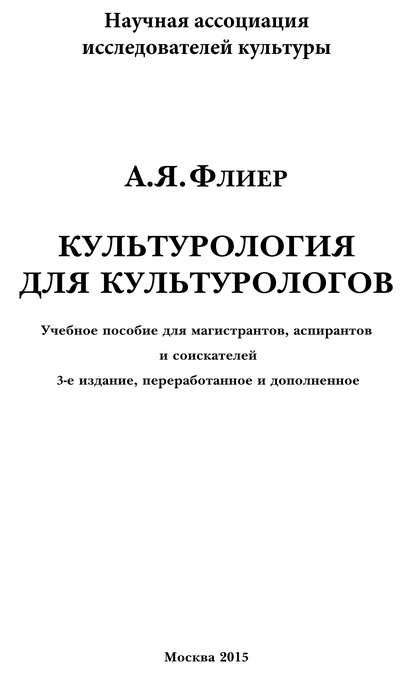 Научная ассоциация
исследователей культуры

А.Я.Флиер

КУЛЬТУРОЛОГИЯ
ДЛЯ КУЛЬТУРОЛОГОВ

Учебное пособие для магистрантов, аспирантов
и соискателей
3-е издание, переработанное и дополненное

Москва 2015